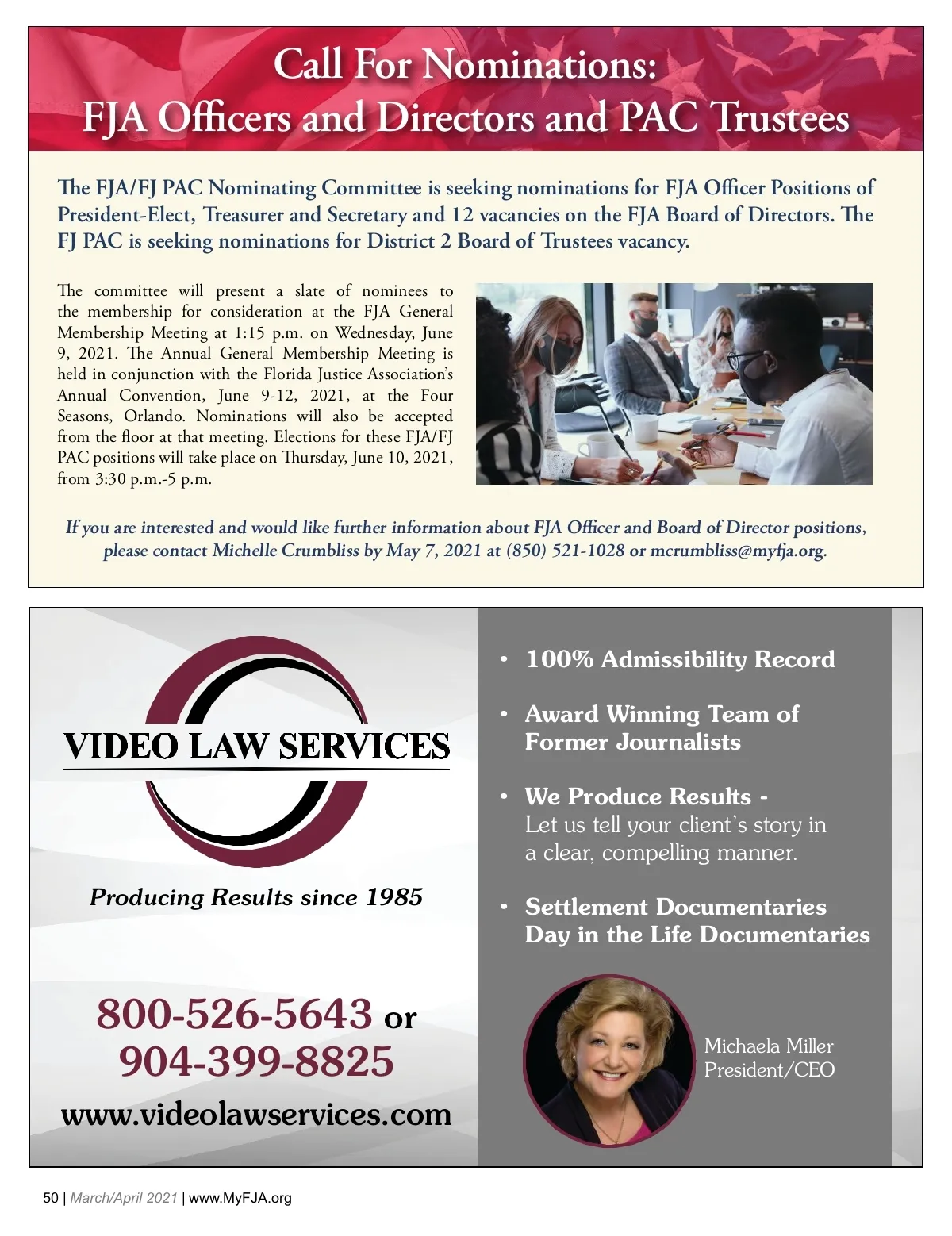 Call For Nominations:
FJA Officers and Directors and PAC Trustees

The FJA/FJ PAC Nominating Committee is seeking nominations for FJA Officer Positions of President-Elect, Treasurer and Secretary and 12 vacancies on the FJA Board of Directors. The FJ PAC is seeking nominations for District 2 Board of Trustees vacancy.

The committee will present a slate of nominees to the membership for consideration at the FJA General Membership Meeting at 1:15 p.m. on Wednesday, June 9, 2021. The Annual General Membership Meeting is held in conjunction with the Florida Justice Association's Annual Convention, June 9-12, 2021, at the Four Seasons, Orlando. Nominations will also be accepted from the floor at that meeting. Elections for these FJA/FJ PAC positions will take place on Thursday, June 10, 2021, from 3:30 p.m.-5 p.m.

If you are interested and would like further information about FJA Officer and Board of Director positions, please contact Michelle Crumbliss by May 7, 2021 at (850) 521-1028 or mcrumbliss@myfja.org.

VIDEO LAW SERVICES

Producing Results since 1985

800-526-5643 or
904-399-8825

www.videolawservices.com

• 100% Admissibility Record

• Award Winning Team of Former Journalists

• We Produce Results - Let us tell your client's story in a clear, compelling manner.

• Settlement Documentaries
Day in the Life Documentaries

Michaela Miller
President/CEO

50 | March/April 2021 | www.MyFJA.org